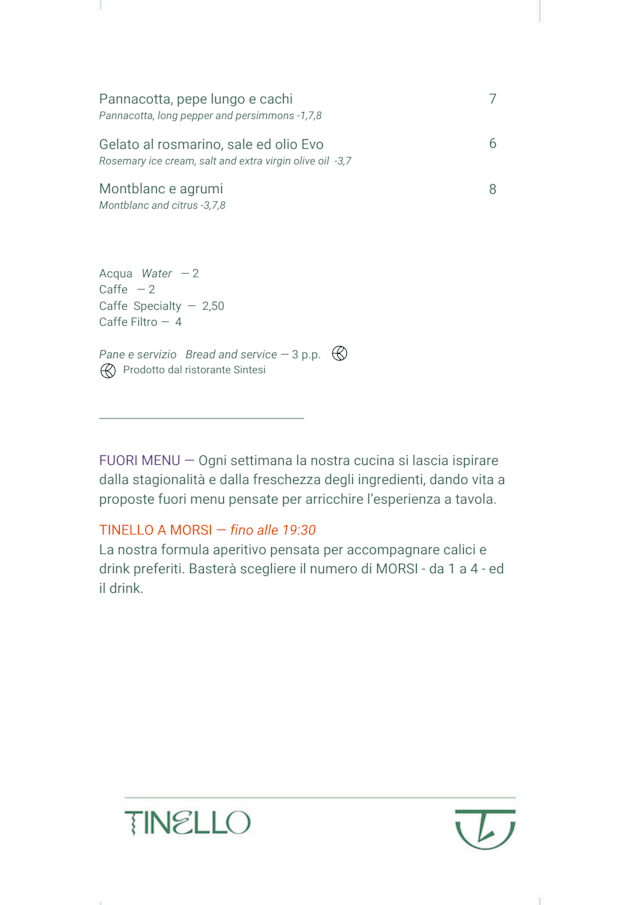 Pannacotta, pepe lungo e cachi 7
Pannacotta, long pepper and persimmons -1,7,8

Gelato al rosmarino, sale ed olio Evo 6
Rosemary ice cream, salt and extra virgin olive oil -3,7

Montblanc e agrumi 8
Montblanc and citrus -3,7,8

Acqua Water — 2
Caffe — 2
Caffe Specialty — 2,50
Caffe Filtro — 4

Pane e servizio Bread and service — 3 p.p.
Prodotto dal ristorante Sintesi

FUORI MENU — Ogni settimana la nostra cucina si lascia ispirare dalla stagionalità e dalla freschezza degli ingredienti, dando vita a proposte fuori menu pensate per arricchire l'esperienza a tavola.

TINELLO A MORSI — fino alle 19:30
La nostra formula aperitivo pensata per accompagnare calici e drink preferiti. Basterà scegliere il numero di MORSI - da 1 a 4 - ed il drink.

TINELLO